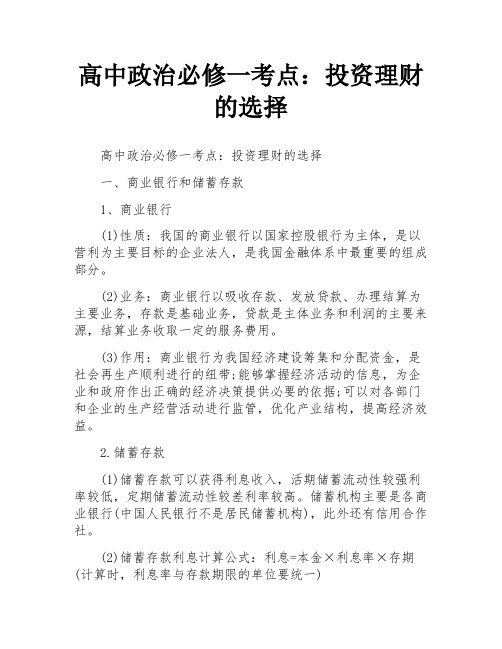 高中政治必修一考点：投资理财的选择

高中政治必修一考点：投资理财的选择

一、商业银行和储蓄存款

1、商业银行

(1)性质：我国的商业银行以国家控股银行为主体，是以营利为主要目标的企业法人，是我国金融体系中最重要的组成部分。

(2)业务：商业银行以吸收存款、发放贷款、办理结算为主要业务，存款是基础业务，贷款是主体业务和利润的主要来源，结算业务收取一定的服务费用。

(3)作用：商业银行为我国经济建设筹集和分配资金，是社会再生产顺利进行的纽带;能够掌握经济活动的信息，为企业和政府作出正确的经济决策提供必要的依据;可以对各部门和企业的生产经营活动进行监管，优化产业结构，提高经济效益。

2.储蓄存款

(1)储蓄存款可以获得利息收入，活期储蓄流动性较强利率较低，定期储蓄流动性较差利率较高。储蓄机构主要是各商业银行(中国人民银行不是居民储蓄机构)，此外还有信用合作社。

(2)储蓄存款利息计算公式：利息=本金×利息率×存期(计算时，利息率与存款期限的单位要统一)